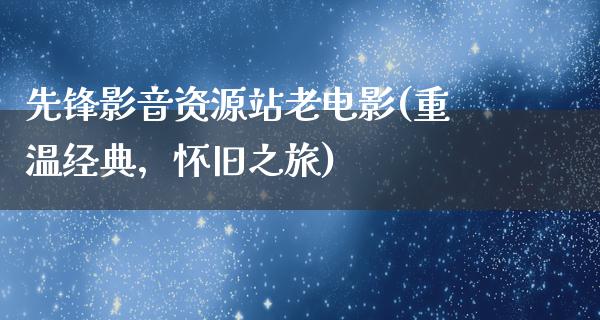 先锋影音资源站老电影(重温经典，怀旧之旅)